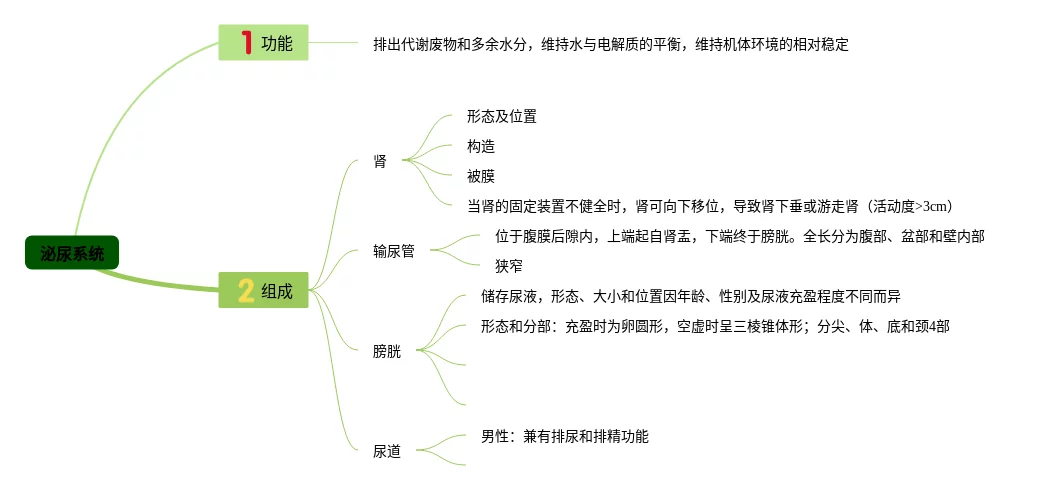 泌尿系统

1 功能

排出代谢废物和多余水分，维持水与电解质的平衡，维持机体环境的相对稳定

2 组成

肾

形态及位置

构造

被膜

当肾的固定装置不健全时，肾可向下移位，导致肾下垂或游走肾（活动度>3cm）

输尿管

位于腹膜后隙内，上端起自肾盂，下端终于膀胱。全长分为腹部、盆部和壁内部

狭窄

膀胱

储存尿液，形态、大小和位置因年龄、性别及尿液充盈程度不同而异

形态和分部：充盈时为卵圆形，空虚时呈三棱锥体形；分尖、体、底和颈4部

尿道

男性：兼有排尿和排精功能